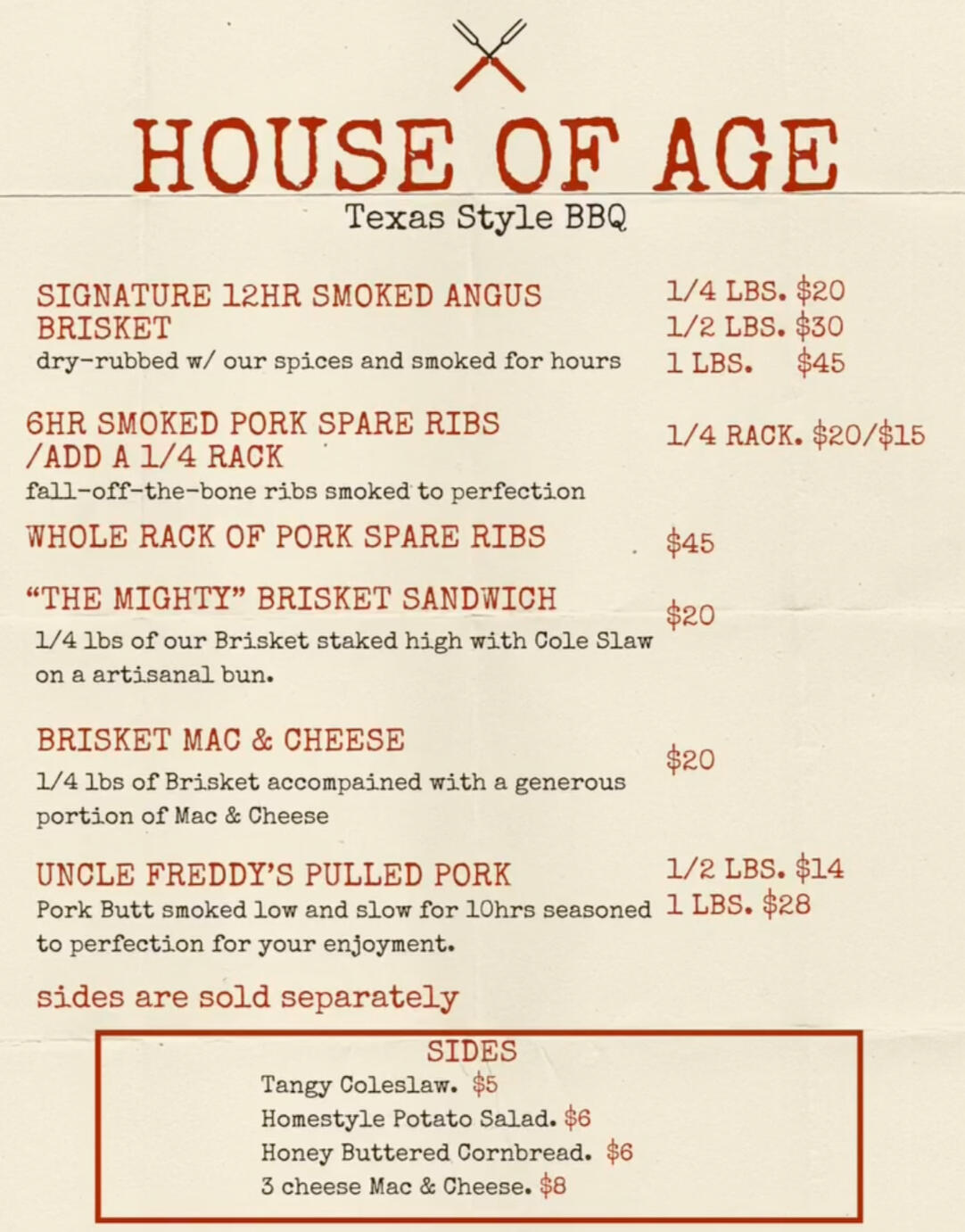 HOUSE OF AGE
Texas Style BBQ

SIGNATURE 12HR SMOKED ANGUS BRISKET
dry-rubbed w/ our spices and smoked for hours

1/4 LBS. $20
1/2 LBS. $30
1 LBS. $45

6HR SMOKED PORK SPARE RIBS /ADD A 1/4 RACK
fall-off-the-bone ribs smoked to perfection

1/4 RACK. $20/$15

WHOLE RACK OF PORK SPARE RIBS

$45

"THE MIGHTY" BRISKET SANDWICH
1/4 lbs of our Brisket staked high with Cole Slaw on a artisanal bun.

$20

BRISKET MAC & CHEESE
1/4 lbs of Brisket accompained with a generous portion of Mac & Cheese

$20

UNCLE FREDDY'S PULLED PORK
Pork Butt smoked low and slow for 10hrs seasoned to perfection for your enjoyment.

1/2 LBS. $14
1 LBS. $28

sides are sold separately

SIDES
Tangy Coleslaw. $5
Homestyle Potato Salad. $6
Honey Buttered Cornbread. $6
3 cheese Mac & Cheese. $8